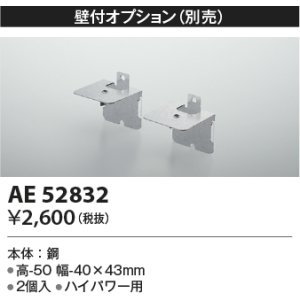 壁付オプション(別売)

AE 52832
¥2,600(税抜)

本体：鋼
●高-50 幅-40×43mm
●2個入 ●ハイパワー用